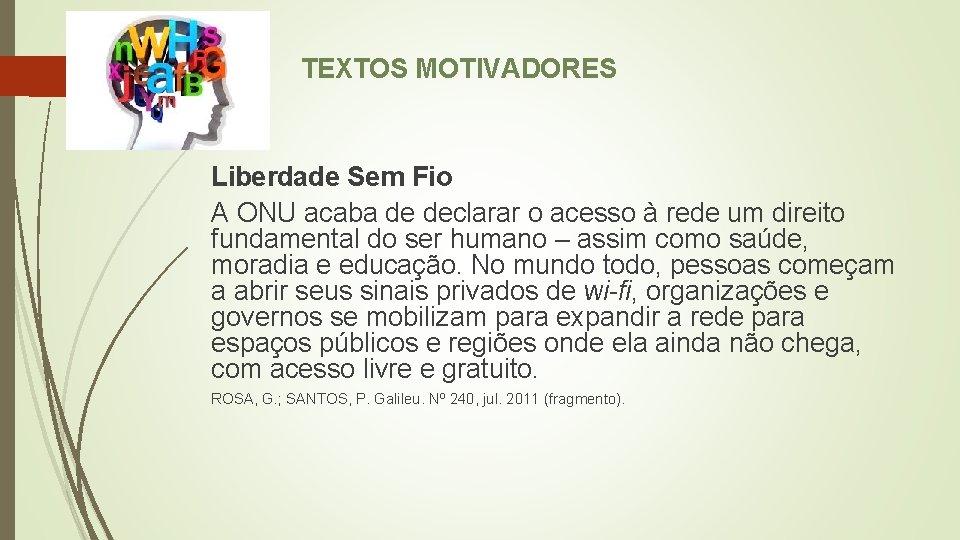 TEXTOS MOTIVADORES

Liberdade Sem Fio

A ONU acaba de declarar o acesso à rede um direito fundamental do ser humano – assim como saúde, moradia e educação. No mundo todo, pessoas começam a abrir seus sinais privados de wi-fi, organizações e governos se mobilizam para expandir a rede para espaços públicos e regiões onde ela ainda não chega, com acesso livre e gratuito.

ROSA, G.; SANTOS, P. Galileu. Nº 240, jul. 2011 (fragmento).